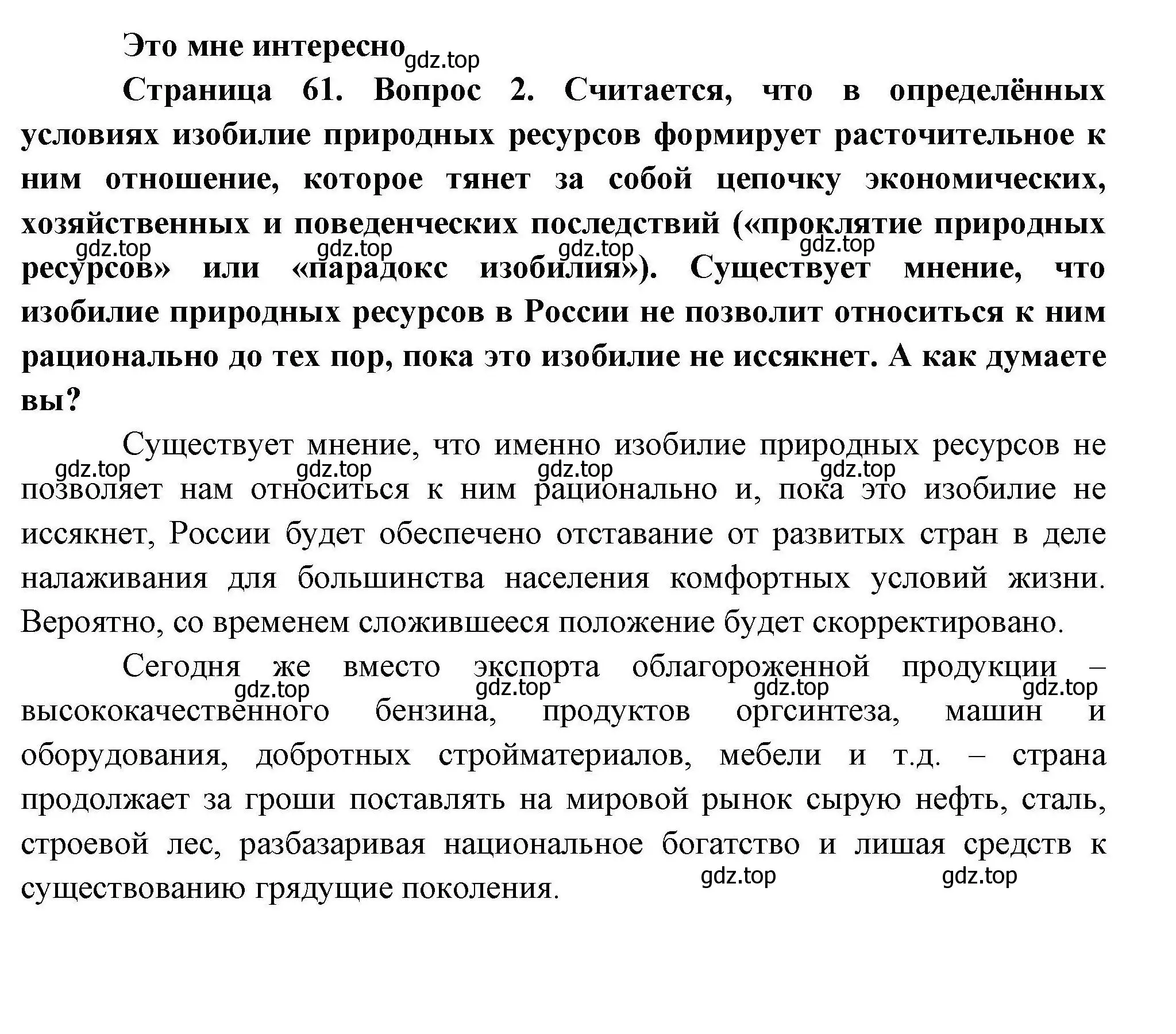 Это мне интересно gdz.top

Страница 61. Вопрос 2. Считается, что в определённых условиях изобилие природных ресурсов формирует расточительное к ним отношение, которое тянет за собой цепочку экономических, хозяйственных и поведенческих последствий («проклятие природных ресурсов» или «парадокс изобилия»). Существует мнение, что изобилие природных ресурсов в России не позволит относиться к ним рационально до тех пор, пока это изобилие не иссякнет. А как думаете вы?

gdz.top gdz.top gdz.top gdz.top

Существует мнение, что именно изобилие природных ресурсов не позволяет нам относиться к ним рационально и, пока это изобилие не иссякнет, России будет обеспечено отставание от развитых стран в деле налаживания для большинства населения комфортных условий жизни. Вероятно, со временем сложившееся положение будет скорректировано.

gdz.top gdz.top gdz.top gdz.top

Сегодня же вместо экспорта облагороженной продукции – высококачественного бензина, продуктов оргсинтеза, машин и оборудования, добротных стройматериалов, мебели и т.д. – страна продолжает за гроши поставлять на мировой рынок сырую нефть, сталь, строевой лес, разбазаривая национальное богатство и лишая средств к существованию грядущие поколения.

gdz.top gdz.top gdz.top gdz.top

gdz.top gdz.top